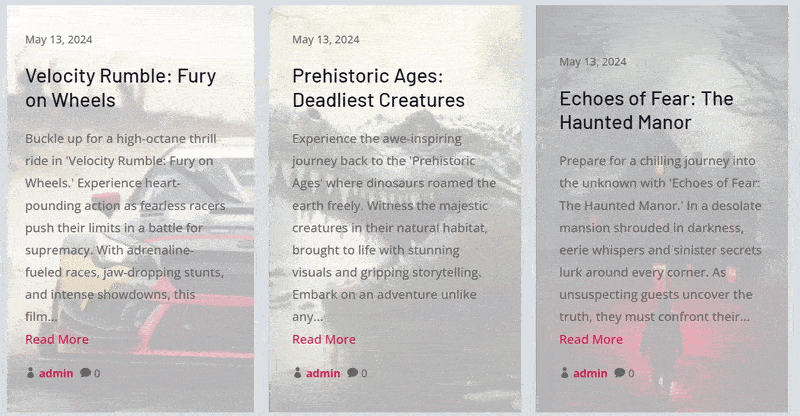 May 13, 2024

Velocity Rumble: Fury on Wheels

Buckle up for a high-octane thrill ride in 'Velocity Rumble: Fury on Wheels.' Experience heart-pounding action as fearless racers push their limits in a battle for supremacy. With adrenaline-fueled races, jaw-dropping stunts, and intense showdowns, this film...

Read More

admin 0

May 13, 2024

Prehistoric Ages: Deadliest Creatures

Experience the awe-inspiring journey back to the 'Prehistoric Ages' where dinosaurs roamed the earth freely. Witness the majestic creatures in their natural habitat, brought to life with stunning visuals and gripping storytelling. Embark on an adventure unlike any...

Read More

admin 0

May 13, 2024

Echoes of Fear: The Haunted Manor

Prepare for a chilling journey into the unknown with 'Echoes of Fear: The Haunted Manor.' In a desolate mansion shrouded in darkness, eerie whispers and sinister secrets lurk around every corner. As unsuspecting guests uncover the truth, they must confront their...

Read More

admin 0